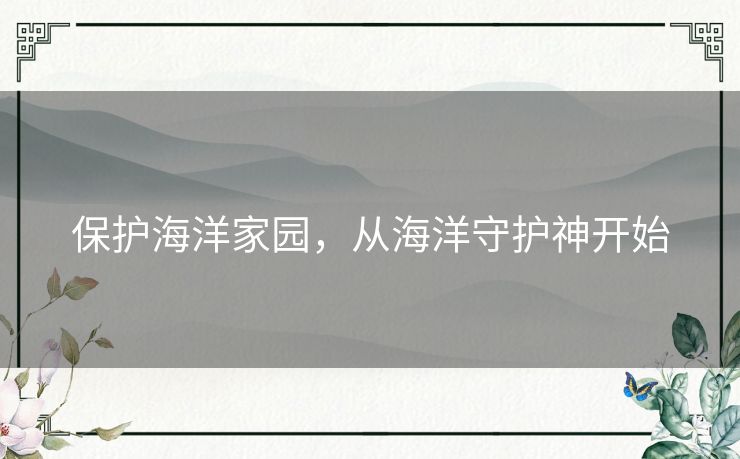 保护海洋家园，从海洋守护神开始